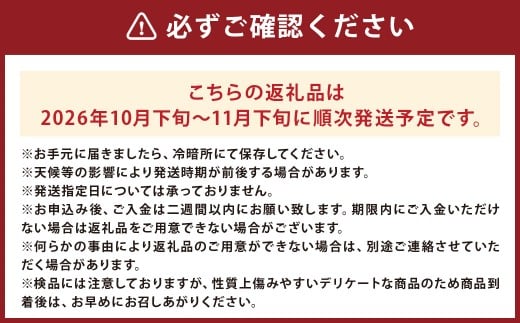 必ずご確認ください

こちらの返礼品は
2026年10月下旬～11月下旬に順次発送予定です。

※お手元に届きましたら、冷暗所にて保存してください。
※天候等の影響により発送時期が前後する場合があります。
※発送指定日については承っておりません。
※お申込み後、ご入金は二週間以内にお願い致します。期限内にご入金いただけない場合は返礼品をご用意できない場合がございます。
※何らかの事由により返礼品のご用意ができない場合は、別途ご連絡させていただく場合があります。
※検品には注意しておりますが、性質上傷みやすいデリケートな商品のため商品到着後は、お早めにお召しあがりください。